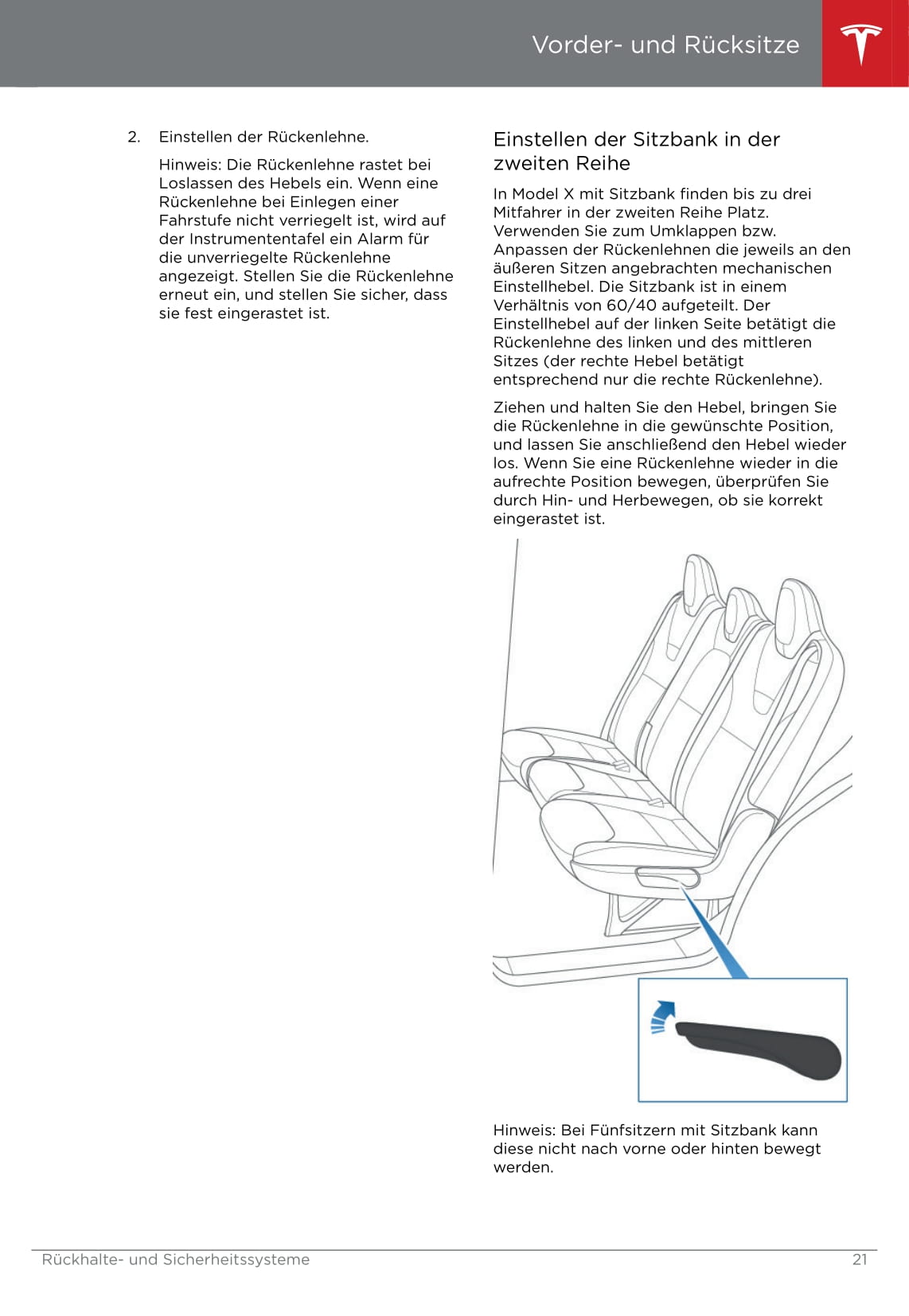 Vorder- und Rücksitze

2. Einstellen der Rückenlehne.

Hinweis: Die Rückenlehne rastet bei Loslassen des Hebels ein. Wenn eine Rückenlehne bei Einlegen einer Fahrstufe nicht verriegelt ist, wird auf der Instrumententafel ein Alarm für die unverriegelte Rückenlehne angezeigt. Stellen Sie die Rückenlehne erneut ein, und stellen Sie sicher, dass sie fest eingerastet ist.

Einstellen der Sitzbank in der zweiten Reihe

In Model X mit Sitzbank finden bis zu drei Mitfahrer in der zweiten Reihe Platz. Verwenden Sie zum Umklappen bzw. Anpassen der Rückenlehnen die jeweils an den äußeren Sitzen angebrachten mechanischen Einstellhebel. Die Sitzbank ist in einem Verhältnis von 60/40 aufgeteilt. Der Einstellhebel auf der linken Seite betätigt die Rückenlehne des linken und des mittleren Sitzes (der rechte Hebel betätigt entsprechend nur die rechte Rückenlehne).

Ziehen und halten Sie den Hebel, bringen Sie die Rückenlehne in die gewünschte Position, und lassen Sie anschließend den Hebel wieder los. Wenn Sie eine Rückenlehne wieder in die aufrechte Position bewegen, überprüfen Sie durch Hin- und Herbewegen, ob sie korrekt eingerastet ist.

Hinweis: Bei Fünfsitzern mit Sitzbank kann diese nicht nach vorne oder hinten bewegt werden.

Rückhalte- und Sicherheitssysteme 21